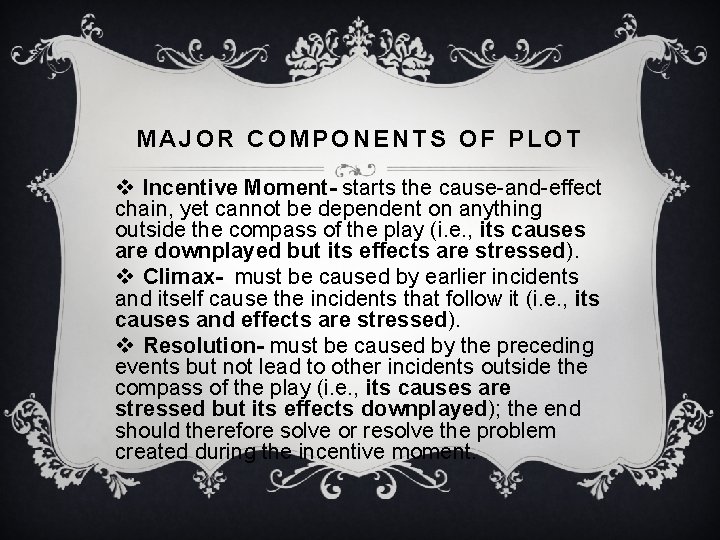 MAJOR COMPONENTS OF PLOT

❖ Incentive Moment- starts the cause-and-effect chain, yet cannot be dependent on anything outside the compass of the play (i.e., its causes are downplayed but its effects are stressed).

❖ Climax- must be caused by earlier incidents and itself cause the incidents that follow it (i.e., its causes and effects are stressed).

❖ Resolution- must be caused by the preceding events but not lead to other incidents outside the compass of the play (i.e., its causes are stressed but its effects downplayed); the end should therefore solve or resolve the problem created during the incentive moment.